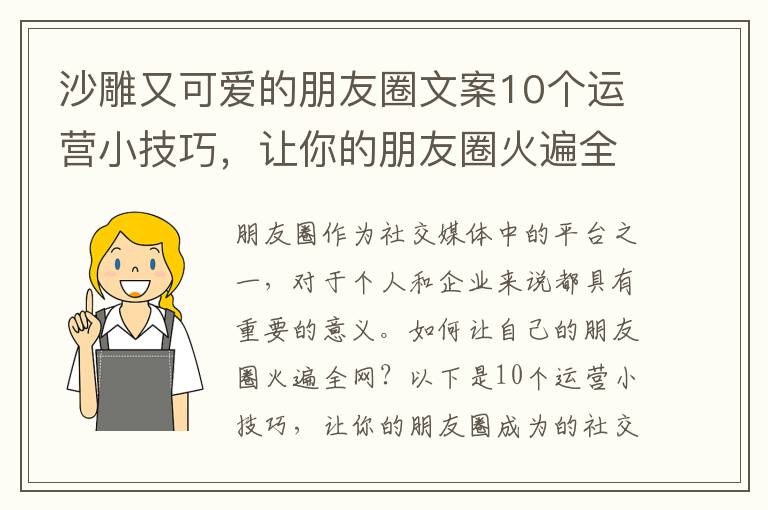 沙雕又可爱的朋友圈文案10个运营小技巧，让你的朋友圈火遍全

朋友圈作为社交媒体中的平台之一，对于个人和企业来说都具有重要的意义。如何让自己的朋友圈火遍全网？以下是10个运营小技巧，让你的朋友圈成为的社交